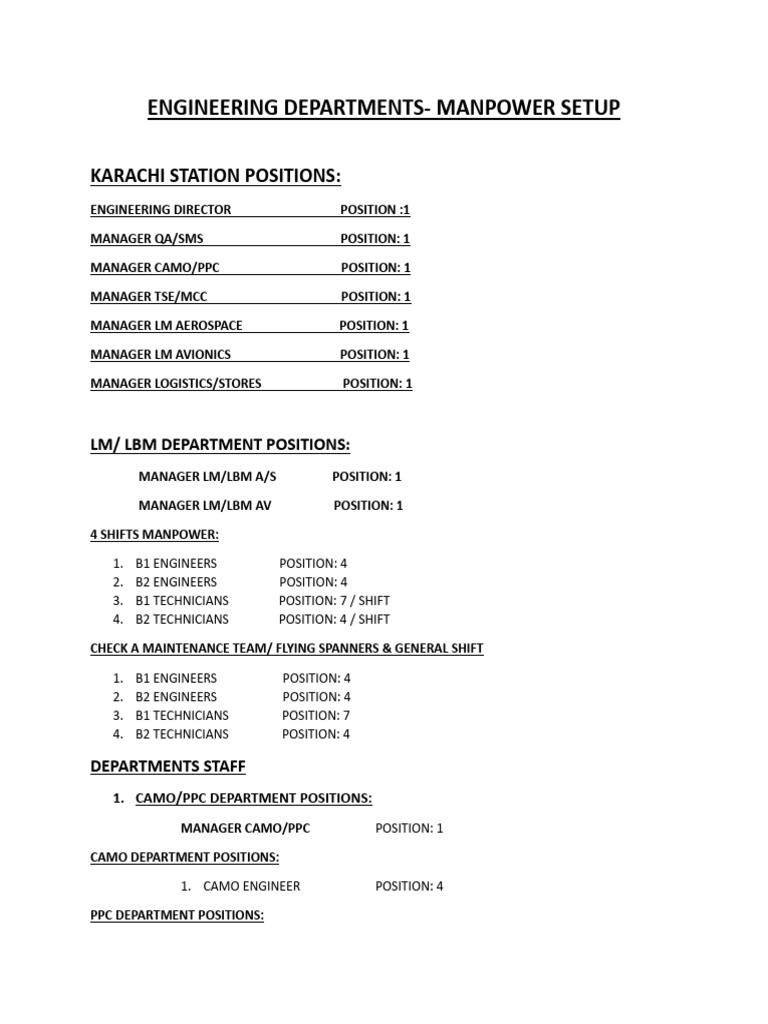 ENGINEERING DEPARTMENTS- MANPOWER SETUP

KARACHI STATION POSITIONS:

ENGINEERING DIRECTOR POSITION :1

MANAGER QA/SMS POSITION: 1

MANAGER CAMO/PPC POSITION: 1

MANAGER TSE/MCC POSITION: 1

MANAGER LM AEROSPACE POSITION: 1

MANAGER LM AVIONICS POSITION: 1

MANAGER LOGISTICS/STORES POSITION: 1

LM/ LBM DEPARTMENT POSITIONS:

MANAGER LM/LBM A/S POSITION: 1

MANAGER LM/LBM AV POSITION: 1

4 SHIFTS MANPOWER:

1. B1 ENGINEERS POSITION: 4
2. B2 ENGINEERS POSITION: 4
3. B1 TECHNICIANS POSITION: 7 / SHIFT
4. B2 TECHNICIANS POSITION: 4 / SHIFT

CHECK A MAINTENANCE TEAM/ FLYING SPANNERS & GENERAL SHIFT

1. B1 ENGINEERS POSITION: 4
2. B2 ENGINEERS POSITION: 4
3. B1 TECHNICIANS POSITION: 7
4. B2 TECHNICIANS POSITION: 4

DEPARTMENTS STAFF

1. CAMO/PPC DEPARTMENT POSITIONS:

MANAGER CAMO/PPC POSITION: 1

CAMO DEPARTMENT POSITIONS:

1. CAMO ENGINEER POSITION: 4

PPC DEPARTMENT POSITIONS: